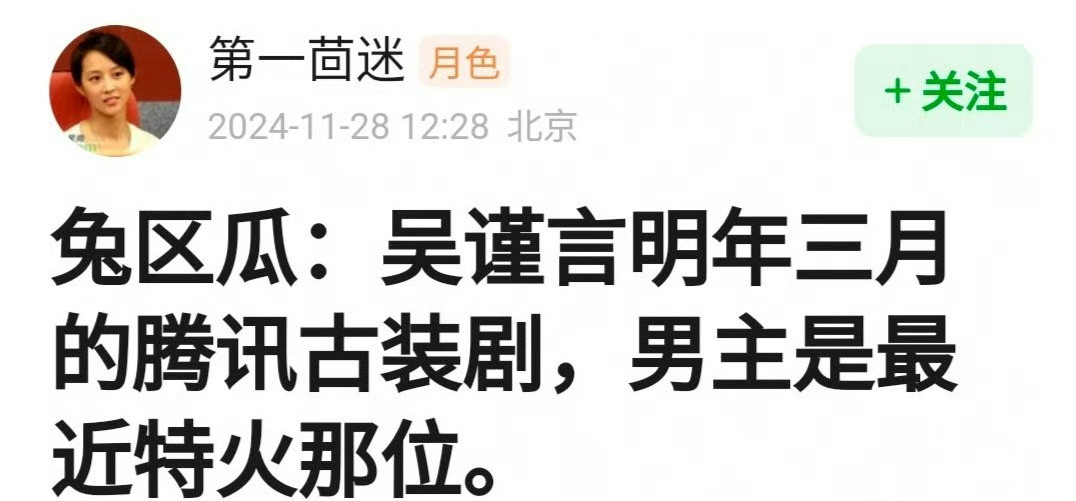 第一茴迷 月色
2024-11-28 12:28 北京

+ 关注

兔区瓜：吴谨言明年三月的腾讯古装剧，男主是最近特火那位。